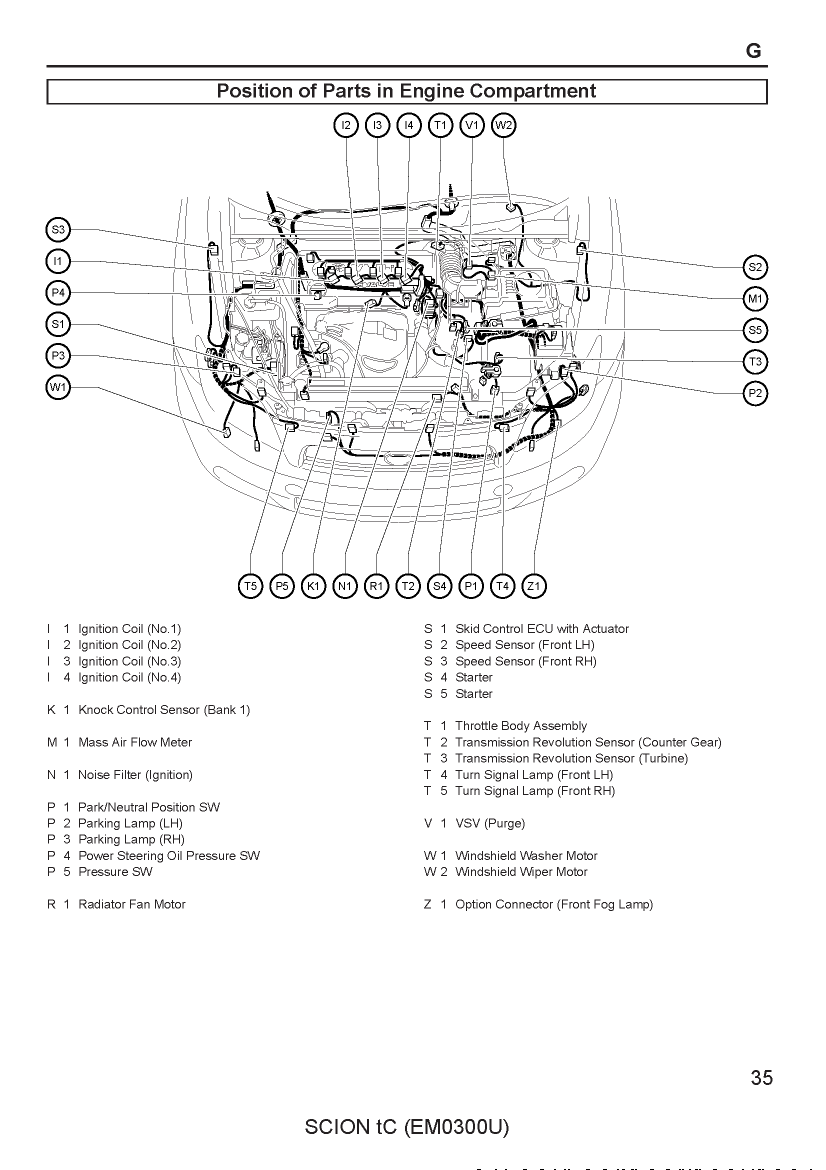 G

Position of Parts in Engine Compartment

I2 I3 I4 T1 V1 W2

S3
I1
P4
S1
P3
W1

S2
M1
S5
T3
P2

T5 P5 K1 N1 R1 T2 S4 P1 T4 Z1

I 1 Ignition Coil (No.1)
I 2 Ignition Coil (No.2)
I 3 Ignition Coil (No.3)
I 4 Ignition Coil (No.4)

K 1 Knock Control Sensor (Bank 1)

M 1 Mass Air Flow Meter

N 1 Noise Filter (Ignition)

P 1 Park/Neutral Position SW
P 2 Parking Lamp (LH)
P 3 Parking Lamp (RH)
P 4 Power Steering Oil Pressure SW
P 5 Pressure SW

R 1 Radiator Fan Motor

S 1 Skid Control ECU with Actuator
S 2 Speed Sensor (Front LH)
S 3 Speed Sensor (Front RH)
S 4 Starter
S 5 Starter

T 1 Throttle Body Assembly
T 2 Transmission Revolution Sensor (Counter Gear)
T 3 Transmission Revolution Sensor (Turbine)
T 4 Turn Signal Lamp (Front LH)
T 5 Turn Signal Lamp (Front RH)

V 1 VSV (Purge)

W 1 Windshield Washer Motor
W 2 Windshield Wiper Motor

Z 1 Option Connector (Front Fog Lamp)

35

SCION tC (EM0300U)